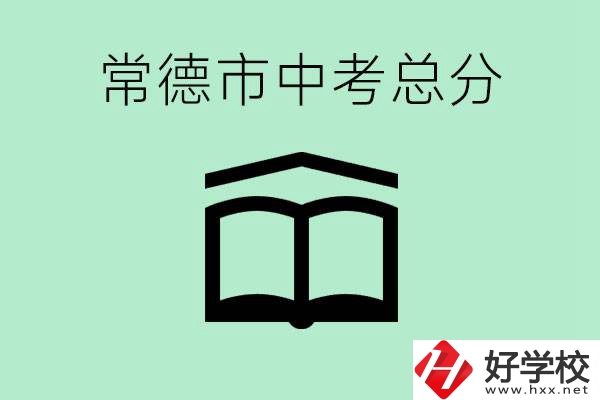 常德市中考总分

好学校
www.hxx.net